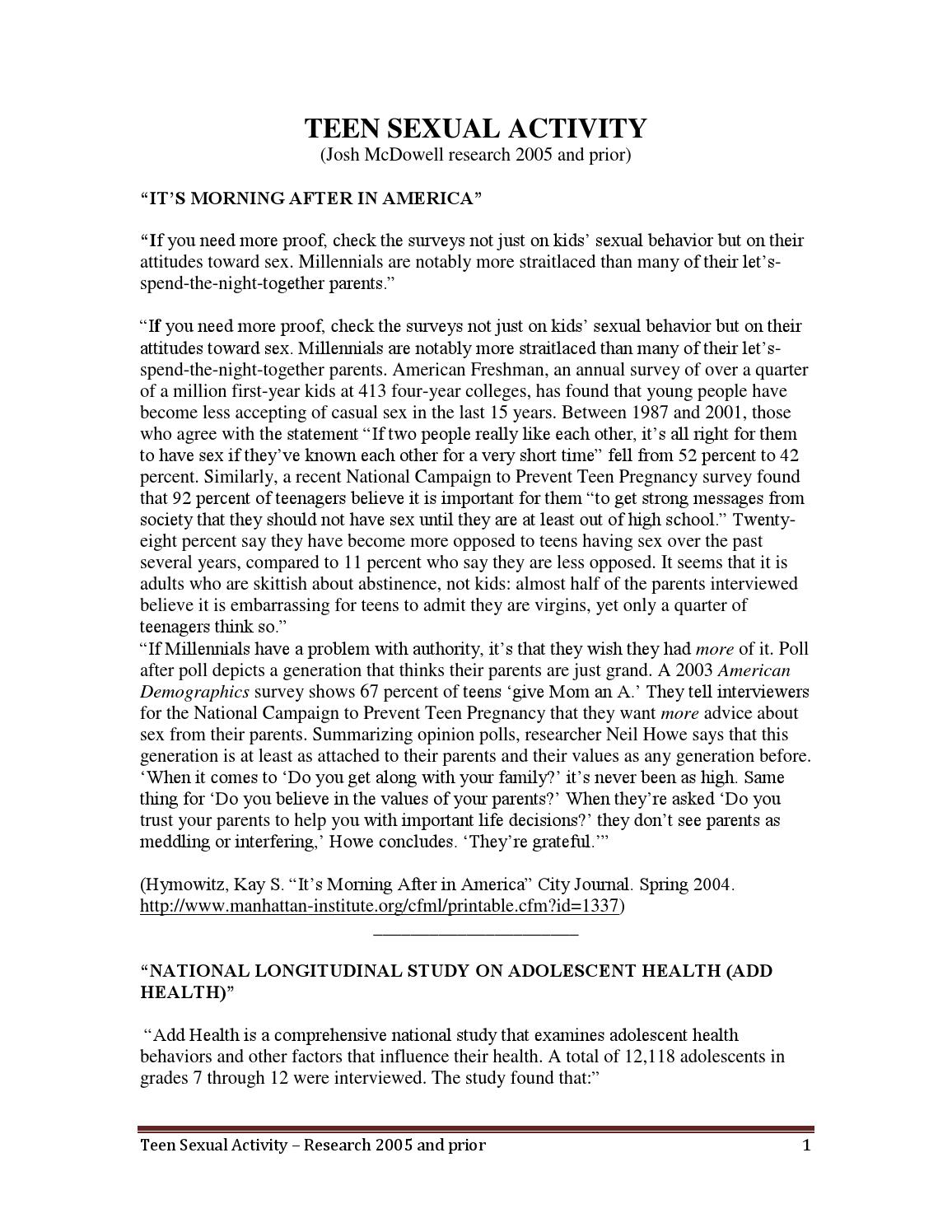 TEEN SEXUAL ACTIVITY
(Josh McDowell research 2005 and prior)

“IT’S MORNING AFTER IN AMERICA”

“If you need more proof, check the surveys not just on kids’ sexual behavior but on their attitudes toward sex. Millennials are notably more straitlaced than many of their let’s-spend-the-night-together parents.”

“If you need more proof, check the surveys not just on kids’ sexual behavior but on their attitudes toward sex. Millennials are notably more straitlaced than many of their let’s-spend-the-night-together parents. American Freshman, an annual survey of over a quarter of a million first-year kids at 413 four-year colleges, has found that young people have become less accepting of casual sex in the last 15 years. Between 1987 and 2001, those who agree with the statement “If two people really like each other, it’s all right for them to have sex if they’ve known each other for a very short time” fell from 52 percent to 42 percent. Similarly, a recent National Campaign to Prevent Teen Pregnancy survey found that 92 percent of teenagers believe it is important for them “to get strong messages from society that they should not have sex until they are at least out of high school.” Twenty-eight percent say they have become more opposed to teens having sex over the past several years, compared to 11 percent who say they are less opposed. It seems that it is adults who are skittish about abstinence, not kids: almost half of the parents interviewed believe it is embarrassing for teens to admit they are virgins, yet only a quarter of teenagers think so.”
“If Millennials have a problem with authority, it’s that they wish they had more of it. Poll after poll depicts a generation that thinks their parents are just grand. A 2003 American Demographics survey shows 67 percent of teens ‘give Mom an A.’ They tell interviewers for the National Campaign to Prevent Teen Pregnancy that they want more advice about sex from their parents. Summarizing opinion polls, researcher Neil Howe says that this generation is at least as attached to their parents and their values as any generation before. ‘When it comes to ‘Do you get along with your family?’ it’s never been as high. Same thing for ‘Do you believe in the values of your parents?’ When they’re asked ‘Do you trust your parents to help you with important life decisions?’ they don’t see parents as meddling or interfering,’ Howe concludes. ‘They’re grateful.’”

(Hymowitz, Kay S. “It’s Morning After in America” City Journal. Spring 2004. http://www.manhattan-institute.org/cfml/printable.cfm?id=1337)

“NATIONAL LONGITUDINAL STUDY ON ADOLESCENT HEALTH (ADD HEALTH)”

“Add Health is a comprehensive national study that examines adolescent health behaviors and other factors that influence their health. A total of 12,118 adolescents in grades 7 through 12 were interviewed. The study found that:”

Teen Sexual Activity – Research 2005 and prior 1